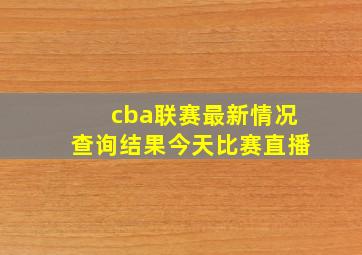 cba联赛最新情况
查询结果今天比赛直播